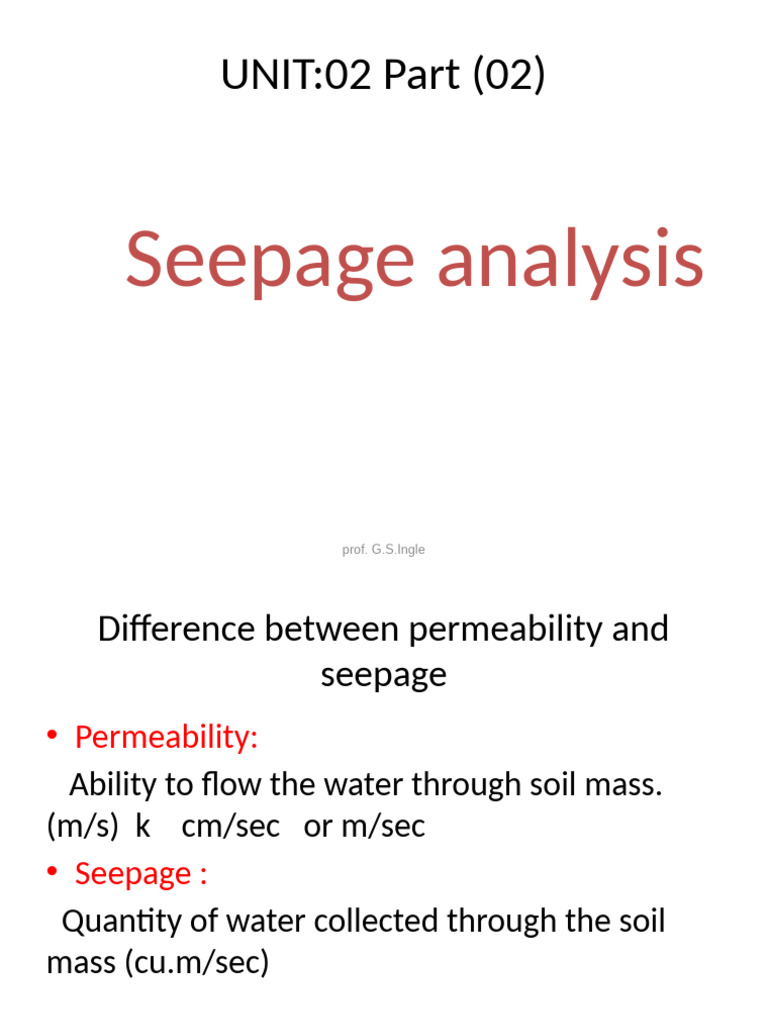 UNIT:02 Part (02)

Seepage analysis

prof. G.S.Ingle

Difference between permeability and seepage

• Permeability:

Ability to flow the water through soil mass. (m/s) k cm/sec or m/sec

• Seepage :

Quantity of water collected through the soil mass (cu.m/sec)